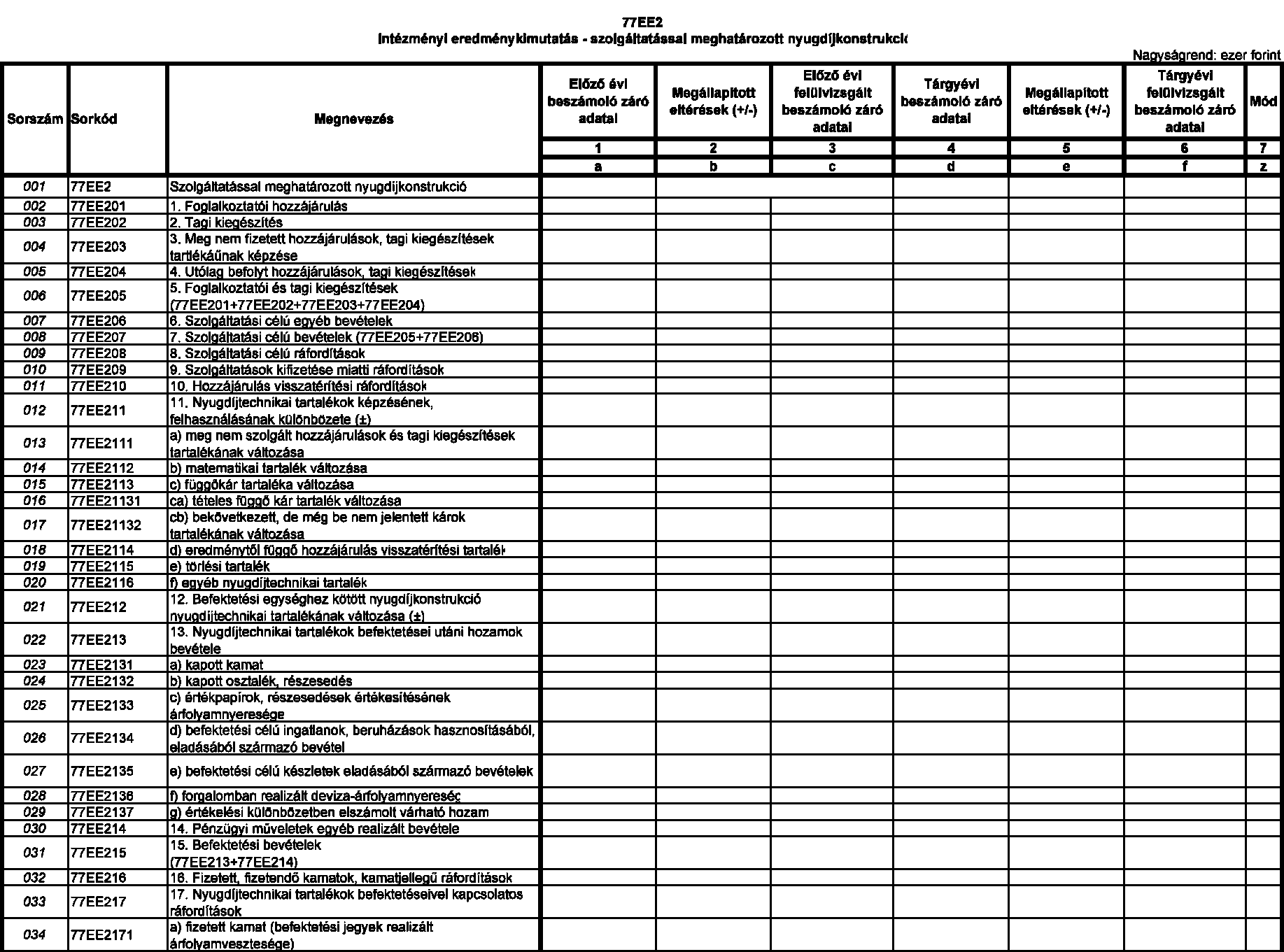 77EE2
Intézményi eredménykimutatás - szolgáltatással meghatározott nyugdíjkonstrukció

Nagyságrend: ezer forint

| Sorszám | Sorkód | Megnevezés | Előző évi beszámoló záró adatai | Megállapított eltérések (+/-) | Előző évi felülvizsgált beszámoló záró adatai | Tárgyévi beszámoló záró adatai | Megállapított eltérések (+/-) | Tárgyévi felülvizsgált beszámoló záró adatai | Mód |
|---|---|---|---|---|---|---|---|---|---|
| | | | 1 | 2 | 3 | 4 | 5 | 6 | 7 |
| | | | a | b | c | d | e | f | z |
| 001 | 77EE2 | Szolgáltatással meghatározott nyugdíjkonstrukció | | | | | | | |
| 002 | 77EE201 | 1. Foglalkoztatói hozzájárulás | | | | | | | |
| 003 | 77EE202 | 2. Tagi kiegészítés | | | | | | | |
| 004 | 77EE203 | 3. Meg nem fizetett hozzájárulások, tagi kiegészítések tartlékáűnak képzése | | | | | | | |
| 005 | 77EE204 | 4. Utólag befolyt hozzájárulások, tagi kiegészítések | | | | | | | |
| 006 | 77EE205 | 5. Foglalkoztatói és tagi kiegészítések (77EE201+77EE202+77EE203+77EE204) | | | | | | | |
| 007 | 77EE206 | 6. Szolgáltatási célú egyéb bevételek | | | | | | | |
| 008 | 77EE207 | 7. Szolgáltatási célú bevételek (77EE205+77EE206) | | | | | | | |
| 009 | 77EE208 | 8. Szolgáltatási célú ráfordítások | | | | | | | |
| 010 | 77EE209 | 9. Szolgáltatások kifizetése miatti ráfordítások | | | | | | | |
| 011 | 77EE210 | 10. Hozzájárulás visszatérítési ráfordítások | | | | | | | |
| 012 | 77EE211 | 11. Nyugdíjtechnikai tartalékok képzésének, felhasználásának különbözete (±) | | | | | | | |
| 013 | 77EE2111 | a) meg nem szolgált hozzájárulások és tagi kiegészítések tartalékának változása | | | | | | | |
| 014 | 77EE2112 | b) matematikai tartalék változása | | | | | | | |
| 015 | 77EE2113 | c) függőkár tartaléka változása | | | | | | | |
| 016 | 77EE21131 | ca) tételes függő kár tartalék változása | | | | | | | |
| 017 | 77EE21132 | cb) bekövetkezett, de még be nem jelentett károk tartalékának változása | | | | | | | |
| 018 | 77EE2114 | d) eredménytől függő hozzájárulás visszatérítési tartalék | | | | | | | |
| 019 | 77EE2115 | e) törlési tartalék | | | | | | | |
| 020 | 77EE2116 | f) egyéb nyugdíjtechnikai tartalék | | | | | | | |
| 021 | 77EE212 | 12. Befektetési egységhez kötött nyugdíjkonstrukció nyugdíjtechnikai tartalékának változása (±) | | | | | | | |
| 022 | 77EE213 | 13. Nyugdíjtechnikai tartalékok befektetései utáni hozamok bevétele | | | | | | | |
| 023 | 77EE2131 | a) kapott kamat | | | | | | | |
| 024 | 77EE2132 | b) kapott osztalék, részesedés | | | | | | | |
| 025 | 77EE2133 | c) értékpapírok, részesedések értékesítésének árfolyamnyeresége | | | | | | | |
| 026 | 77EE2134 | d) befektetési célú ingatlanok, beruházások hasznosításából, eladásából származó bevétel | | | | | | | |
| 027 | 77EE2135 | e) befektetési célú készletek eladásából származó bevételek | | | | | | | |
| 028 | 77EE2136 | f) forgalomban realizált deviza-árfolyamnyereség | | | | | | | |
| 029 | 77EE2137 | g) értékelési különbözetben elszámolt várható hozam | | | | | | | |
| 030 | 77EE214 | 14. Pénzügyi műveletek egyéb realizált bevétele | | | | | | | |
| 031 | 77EE215 | 15. Befektetési bevételek (77EE213+77EE214) | | | | | | | |
| 032 | 77EE216 | 16. Fizetett, fizetendő kamatok, kamatjellegű ráfordítások | | | | | | | |
| 033 | 77EE217 | 17. Nyugdíjtechnikai tartalékok befektetéseivel kapcsolatos ráfordítások | | | | | | | |
| 034 | 77EE2171 | a) fizetett kamat (befektetési jegyek realizált árfolyamvesztesége) | | | | | | | |